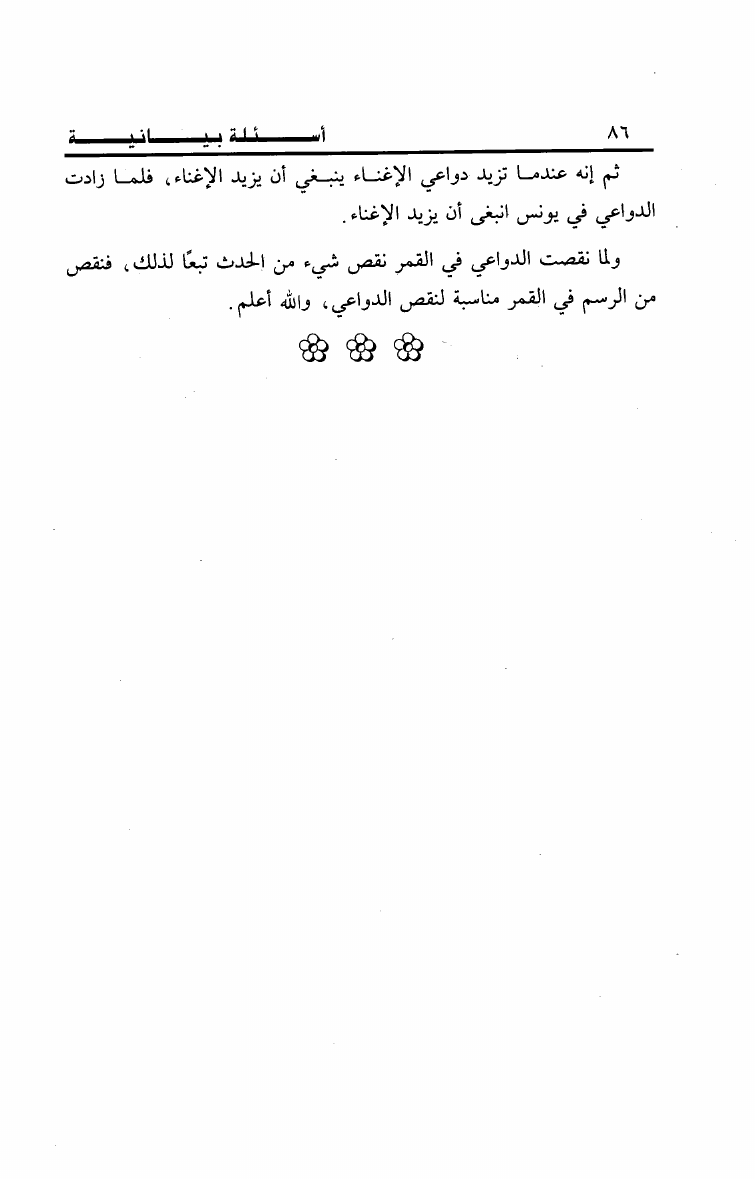 ٨٦ أسئلة بيانية

ثم إنه عندما تزيد دواعي الإغناء ينبغي أن يزيد الإغناء، فلما زادت الدواعي في يونس انبغى أن يزيد الإغناء.

ولما نقصت الدواعي في القمر نقص شيء من الحدث تبعًا لذلك، فنقص من الرسم في القمر مناسبة لنقص الدواعي، والله أعلم.